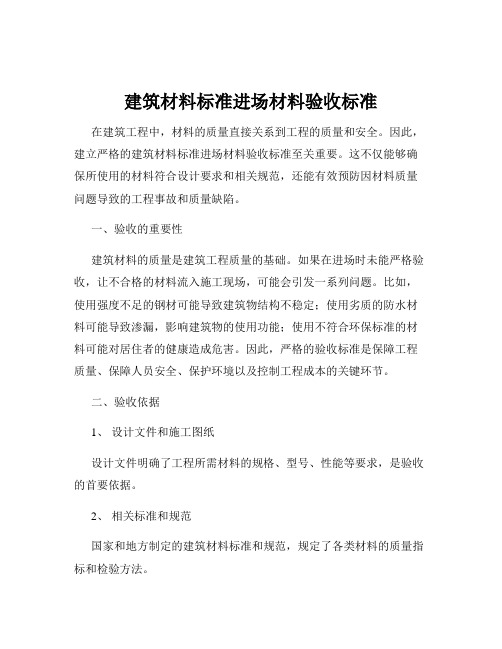 建筑材料标准进场材料验收标准

在建筑工程中，材料的质量直接关系到工程的质量和安全。因此，建立严格的建筑材料标准进场材料验收标准至关重要。这不仅能够确保所使用的材料符合设计要求和相关规范，还能有效预防因材料质量问题导致的工程事故和质量缺陷。

一、验收的重要性

建筑材料的质量是建筑工程质量的基础。如果在进场时未能严格验收，让不合格的材料流入施工现场，可能会引发一系列问题。比如，使用强度不足的钢材可能导致建筑物结构不稳定；使用劣质的防水材料可能导致渗漏，影响建筑物的使用功能；使用不符合环保标准的材料可能对居住者的健康造成危害。因此，严格的验收标准是保障工程质量、保障人员安全、保护环境以及控制工程成本的关键环节。

二、验收依据

1、 设计文件和施工图纸

设计文件明确了工程所需材料的规格、型号、性能等要求，是验收的首要依据。

2、 相关标准和规范

国家和地方制定的建筑材料标准和规范，规定了各类材料的质量指标和检验方法。